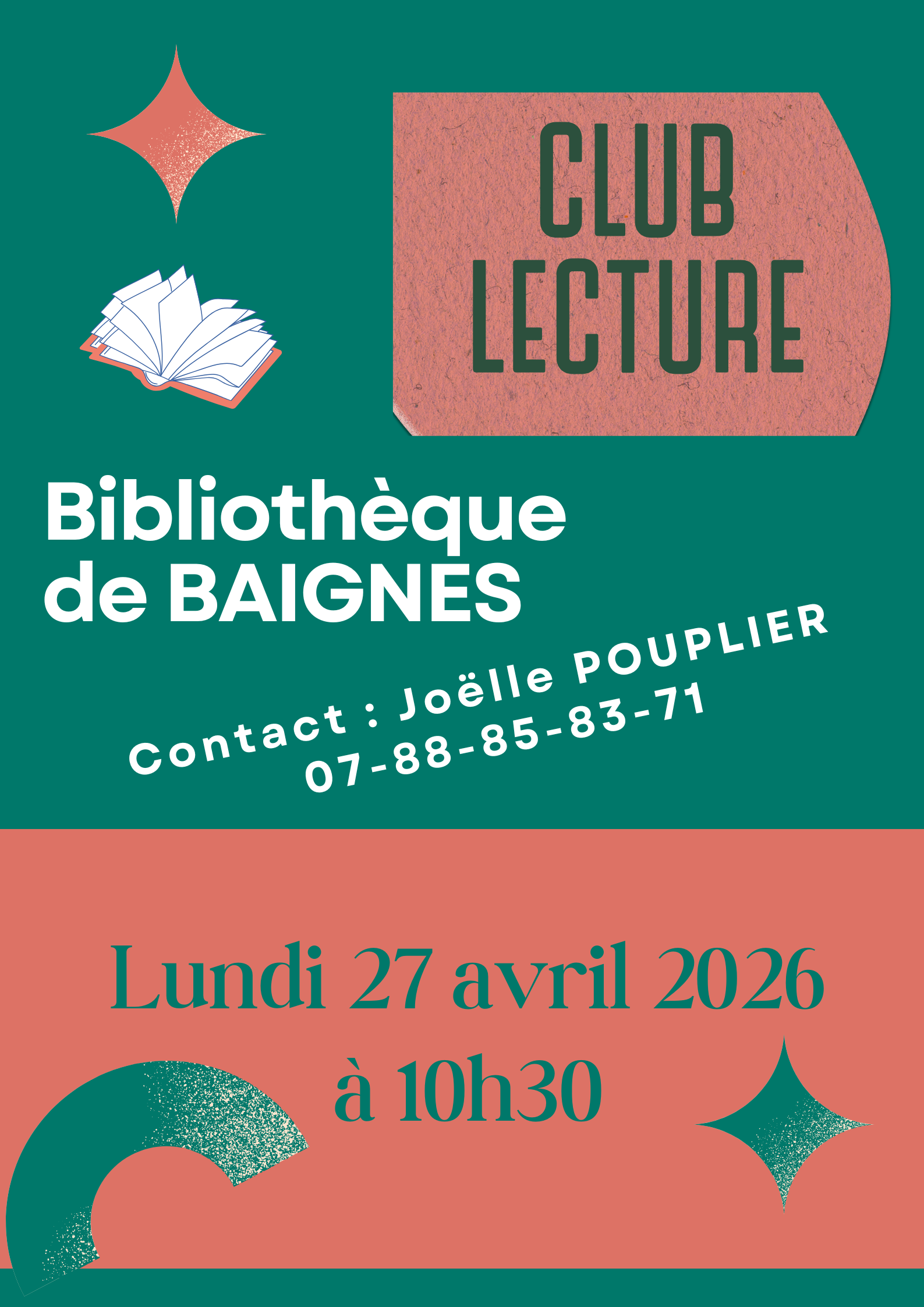 CLUB
LECTURE

Bibliothèque
de BAIGNES

Contact : Joëlle POUPLIER
07-88-85-83-71

Lundi 27 avril 2026
à 10h30